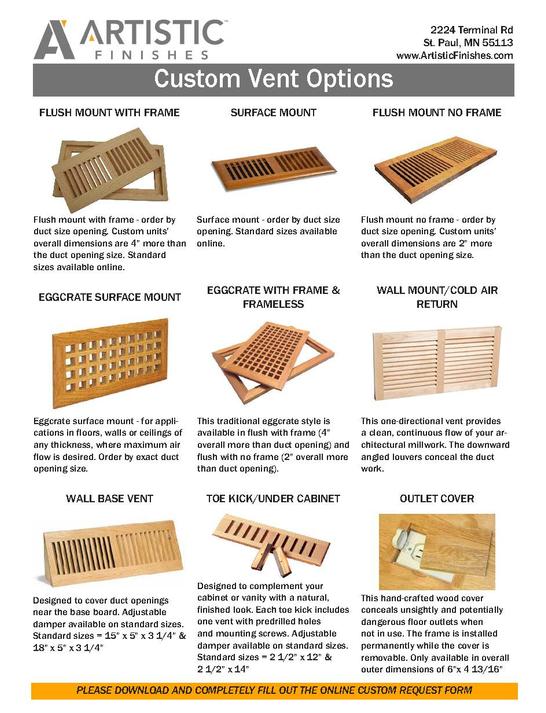 ARTISTIC FINISHES

2224 Terminal Rd
St. Paul, MN 55113
www.ArtisticFinishes.com

Custom Vent Options

FLUSH MOUNT WITH FRAME

Flush mount with frame - order by duct size opening. Custom units' overall dimensions are 4" more than the duct opening size. Standard sizes available online.

SURFACE MOUNT

Surface mount - order by duct size opening. Standard sizes available online.

FLUSH MOUNT NO FRAME

Flush mount no frame - order by duct size opening. Custom units' overall dimensions are 2" more than the duct opening size.

EGGCRATE SURFACE MOUNT

Eggcrate surface mount - for applications in floors, walls or ceilings of any thickness, where maximum air flow is desired. Order by exact duct opening size.

EGGCRATE WITH FRAME & FRAMELESS

This traditional eggcrate style is available in flush with frame (4" overall more than duct opening) and flush with no frame (2" overall more than duct opening).

WALL MOUNT/COLD AIR RETURN

This one-directional vent provides a clean, continuous flow of your architectural millwork. The downward angled louvers conceal the duct work.

WALL BASE VENT

Designed to cover duct openings near the base board. Adjustable damper available on standard sizes. Standard sizes = 15" x 5" x 3 1/4" & 18" x 5" x 3 1/4"

TOE KICK/UNDER CABINET

Designed to complement your cabinet or vanity with a natural, finished look. Each toe kick includes one vent with predrilled holes and mounting screws. Adjustable damper available on standard sizes. Standard sizes = 2 1/2" x 12" & 2 1/2" x 14"

OUTLET COVER

This hand-crafted wood cover conceals unsightly and potentially dangerous floor outlets when not in use. The frame is installed permanently while the cover is removable. Only available in overall outer dimensions of 6"x 4 13/16"

PLEASE DOWNLOAD AND COMPLETELY FILL OUT THE ONLINE CUSTOM REQUEST FORM